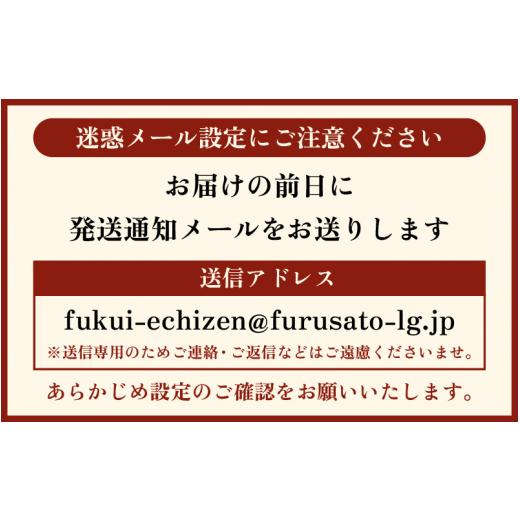 迷惑メール設定にご注意ください

お届けの前日に
発送通知メールをお送りします

送信アドレス

fukui-echizen@furusato-lg.jp
※送信専用のためご連絡・ご返信などはご遠慮くださいませ。

あらかじめ設定のご確認をお願いいたします。